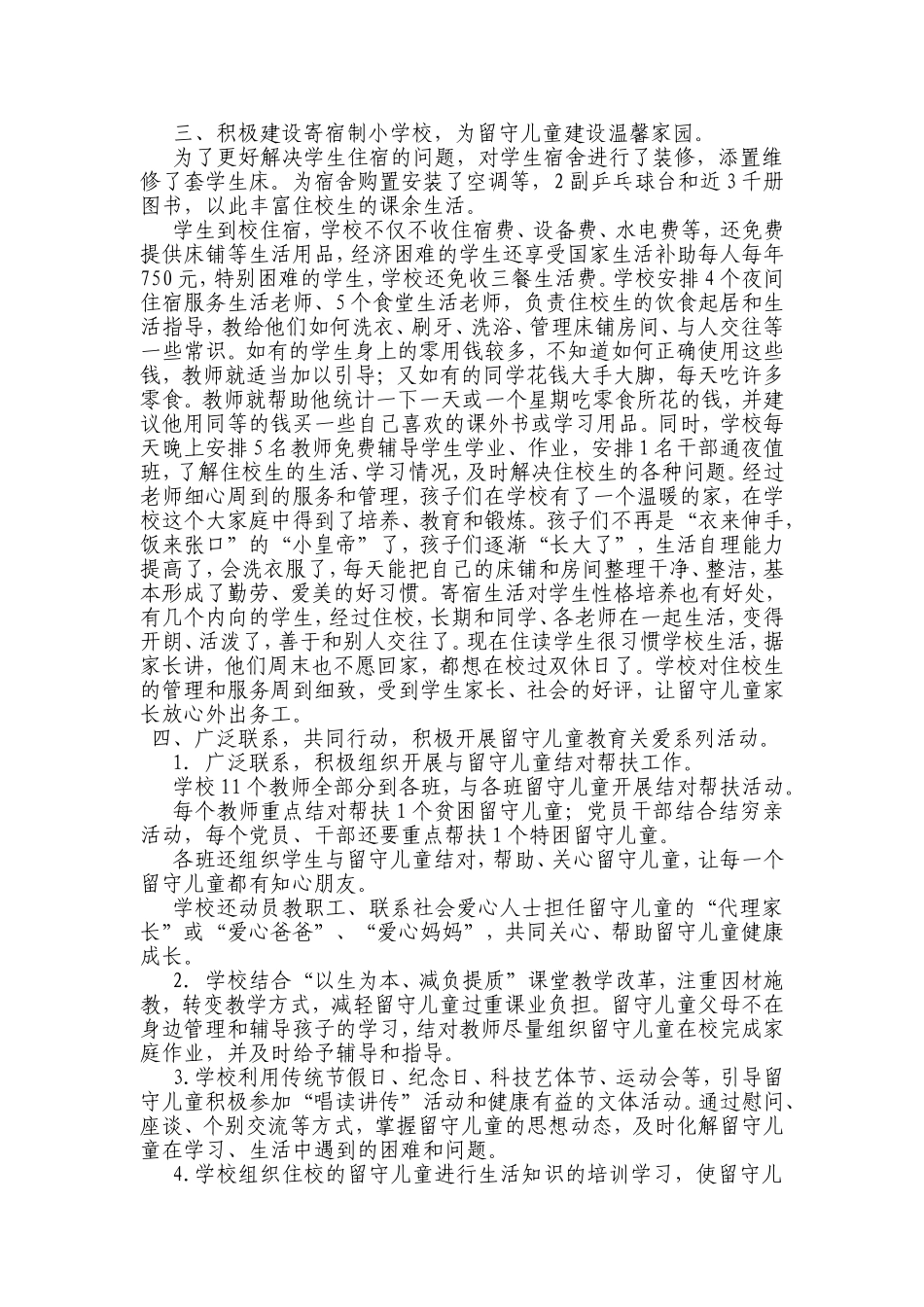 三、积极建设寄宿制小学校，为留守儿童建设温馨家园。

为了更好解决学生住宿的问题，对学生宿舍进行了装修，添置维修了套学生床。为宿舍购置安装了空调等，2副乒乓球台和近3千册图书，以此丰富住校生的课余生活。

学生到校住宿，学校不仅不收住宿费、设备费、水电费等，还免费提供床铺等生活用品，经济困难的学生还享受国家生活补助每人每年750元，特别困难的学生，学校还免收三餐生活费。学校安排4个夜间住宿服务生活老师、5个食堂生活老师，负责住校生的饮食起居和生活指导，教给他们如何洗衣、刷牙、洗浴、管理床铺房间、与人交往等一些常识。如有的学生身上的零用钱较多，不知道如何正确使用这些钱，教师就适当加以引导；又如有的同学花钱大手大脚，每天吃许多零食。教师就帮助他统计一下一天或一个星期吃零食所花的钱，并建议他用同等的钱买一些自己喜欢的课外书或学习用品。同时，学校每天晚上安排5名教师免费辅导学生学业、作业，安排1名干部通夜值班，了解住校生的生活、学习情况，及时解决住校生的各种问题。经过老师细心周到的服务和管理，孩子们在学校有了一个温暖的家，在学校这个大家庭中得到了培养、教育和锻炼。孩子们不再是“衣来伸手，饭来张口”的“小皇帝”了，孩子们逐渐“长大了”，生活自理能力提高了，会洗衣服了，每天能把自己的床铺和房间整理干净、整洁，基本形成了勤劳、爱美的好习惯。寄宿生活对学生性格培养也有好处，有几个内向的学生，经过住校，长期和同学、各老师在一起生活，变得开朗、活泼了，善于和别人交往了。现在住读学生很习惯学校生活，据家长讲，他们周末也不愿回家，都想在校过双休日了。学校对住校生的管理和服务周到细致，受到学生家长、社会的好评，让留守儿童家长放心外出务工。

四、广泛联系，共同行动，积极开展留守儿童教育关爱系列活动。

1. 广泛联系，积极组织开展与留守儿童结对帮扶工作。

学校11个教师全部分到各班，与各班留守儿童开展结对帮扶活动。

每个教师重点结对帮扶1个贫困留守儿童；党员干部结合结穷亲活动，每个党员、干部还要重点帮扶1个特困留守儿童。

各班还组织学生与留守儿童结对，帮助、关心留守儿童，让每一个留守儿童都有知心朋友。

学校还动员教职工、联系社会爱心人士担任留守儿童的“代理家长”或“爱心爸爸”、“爱心妈妈”，共同关心、帮助留守儿童健康成长。

2. 学校结合“以生为本、减负提质”课堂教学改革，注重因材施教，转变教学方式，减轻留守儿童过重课业负担。留守儿童父母不在身边管理和辅导孩子的学习，结对教师尽量组织留守儿童在校完成家庭作业，并及时给予辅导和指导。

3.学校利用传统节假日、纪念日、科技艺体节、运动会等，引导留守儿童积极参加“唱读讲传”活动和健康有益的文体活动。通过慰问、座谈、个别交流等方式，掌握留守儿童的思想动态，及时化解留守儿童在学习、生活中遇到的困难和问题。

4.学校组织住校的留守儿童进行生活知识的培训学习，使留守儿